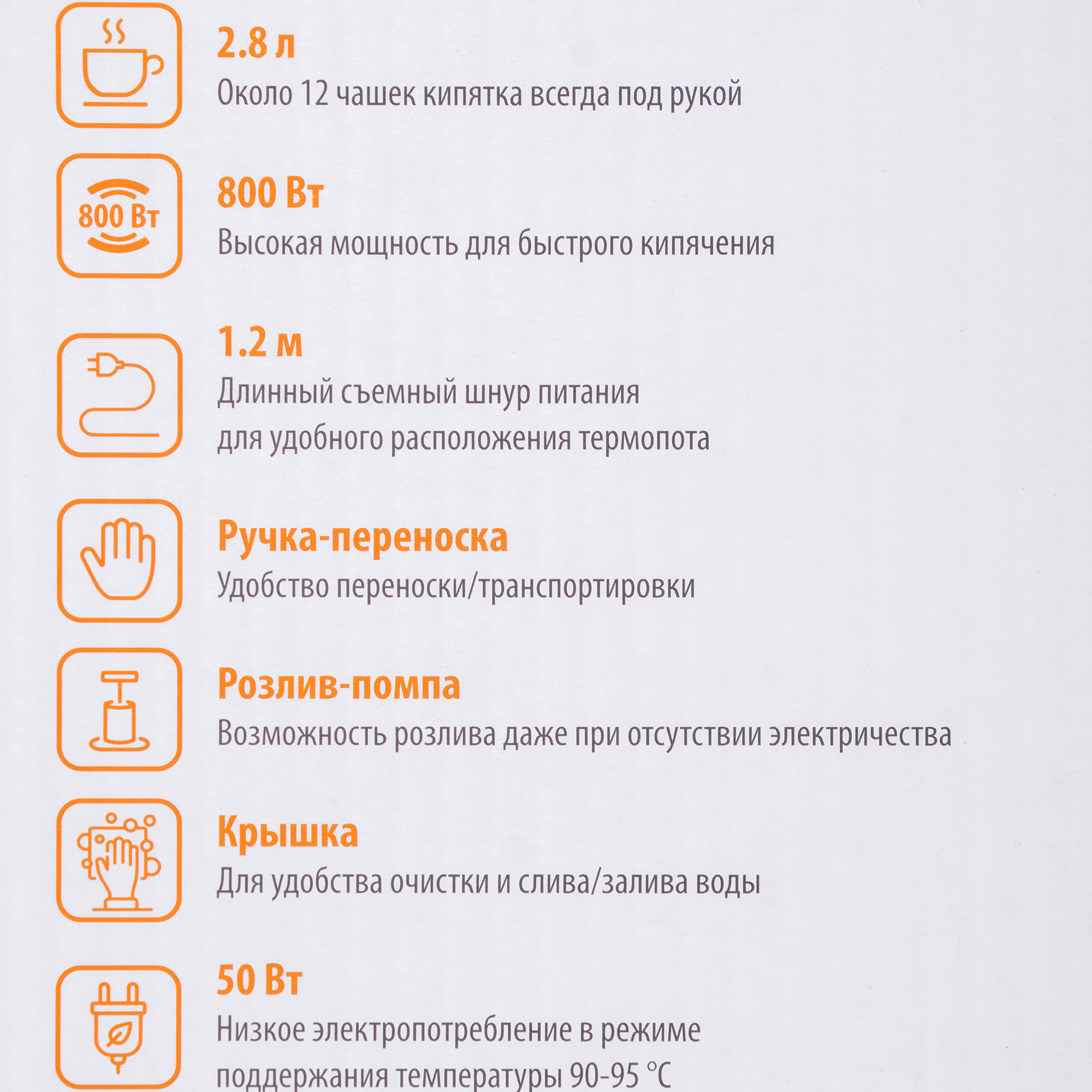 2.8 л
Около 12 чашек кипятка всегда под рукой

800 Вт

800 Вт
Высокая мощность для быстрого кипячения

1.2 м
Длинный съемный шнур питания для удобного расположения термопота

Ручка-переноска
Удобство переноски/транспортировки

Розлив-помпа
Возможность розлива даже при отсутствии электричества

Крышка
Для удобства очистки и слива/залива воды

50 Вт
Низкое электропотребление в режиме поддержания температуры 90-95 °C